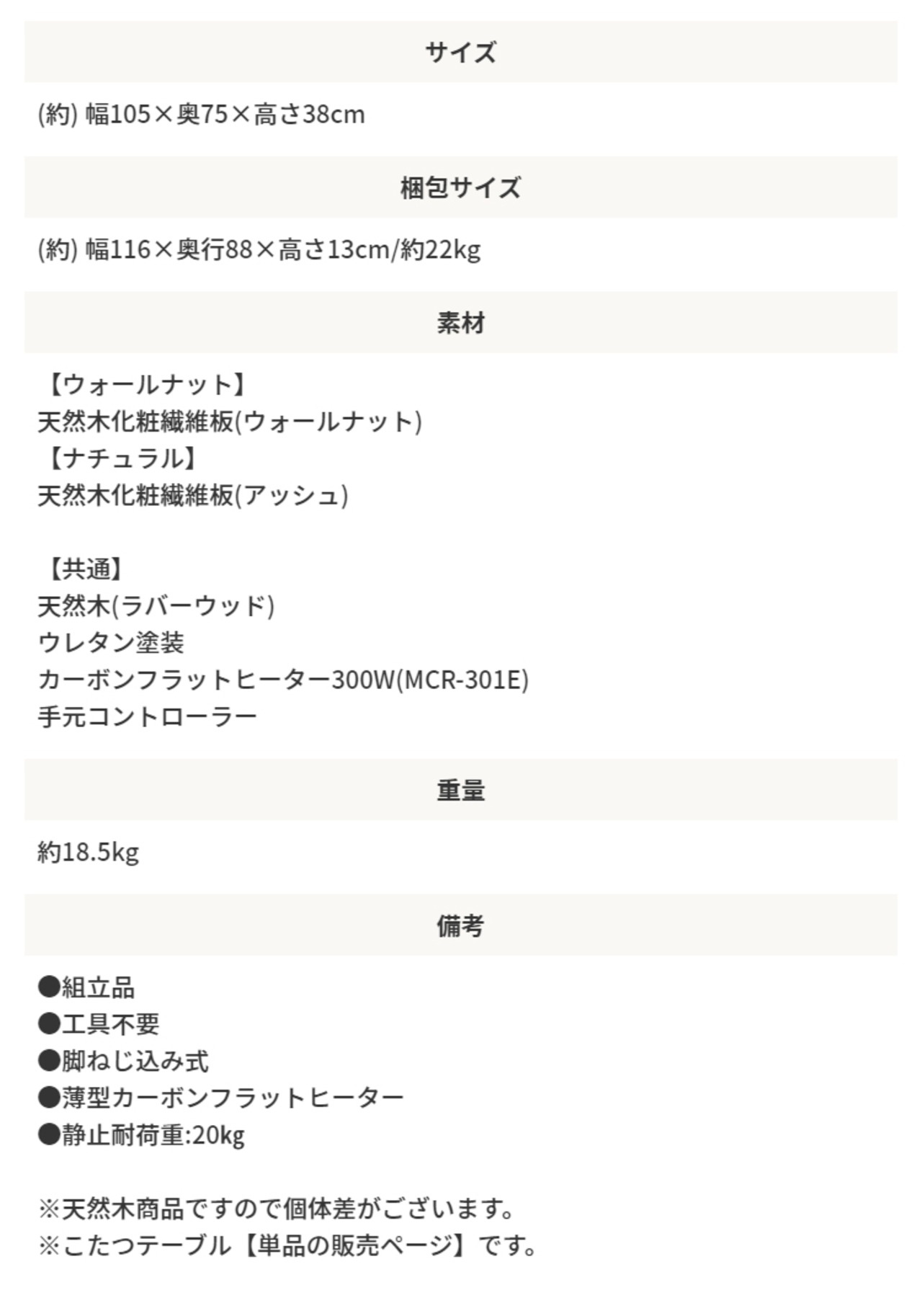 サイズ

(約) 幅105×奥75×高さ38cm

梱包サイズ

(約) 幅116×奥行88×高さ13cm/約22kg

素材

【ウォールナット】
天然木化粧繊維板(ウォールナット)
【ナチュラル】
天然木化粧繊維板(アッシュ)

【共通】
天然木(ラバーウッド)
ウレタン塗装
カーボンフラットヒーター300W(MCR-301E)
手元コントローラー

重量

約18.5kg

備考

●組立品
●工具不要
●脚ねじ込み式
●薄型カーボンフラットヒーター
●静止耐荷重:20kg

※天然木商品ですので個体差がございます。
※こたつテーブル【単品の販売ページ】です。